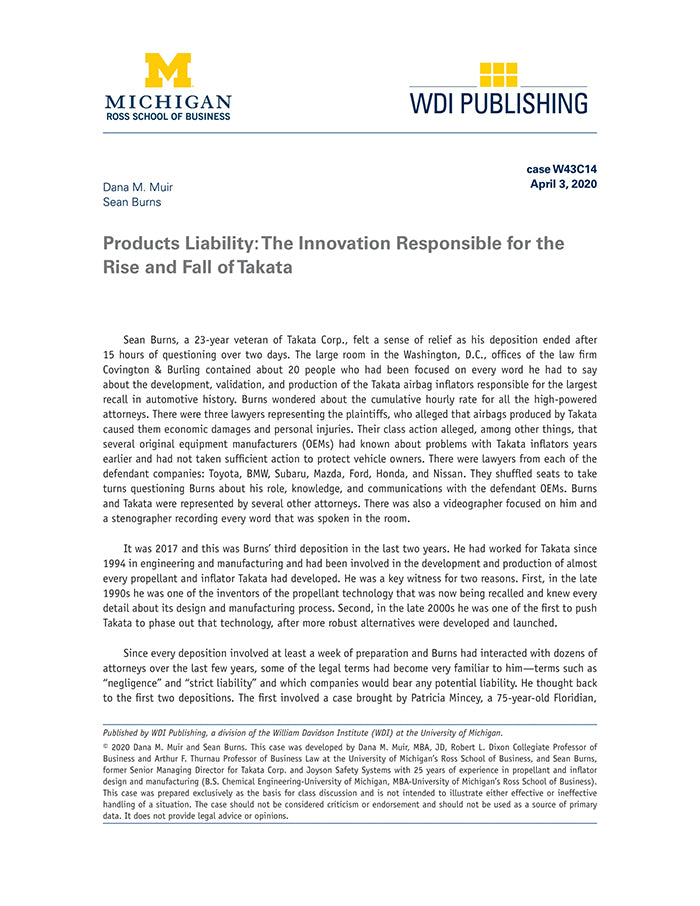 M
MICHIGAN
ROSS SCHOOL OF BUSINESS

WDI PUBLISHING

case W43C14
April 3, 2020

Dana M. Muir
Sean Burns

Products Liability: The Innovation Responsible for the Rise and Fall of Takata

Sean Burns, a 23-year veteran of Takata Corp., felt a sense of relief as his deposition ended after 15 hours of questioning over two days. The large room in the Washington, D.C., offices of the law firm Covington & Burling contained about 20 people who had been focused on every word he had to say about the development, validation, and production of the Takata airbag inflators responsible for the largest recall in automotive history. Burns wondered about the cumulative hourly rate for all the high-powered attorneys. There were three lawyers representing the plaintiffs, who alleged that airbags produced by Takata caused them economic damages and personal injuries. Their class action alleged, among other things, that several original equipment manufacturers (OEMs) had known about problems with Takata inflators years earlier and had not taken sufficient action to protect vehicle owners. There were lawyers from each of the defendant companies: Toyota, BMW, Subaru, Mazda, Ford, Honda, and Nissan. They shuffled seats to take turns questioning Burns about his role, knowledge, and communications with the defendant OEMs. Burns and Takata were represented by several other attorneys. There was also a videographer focused on him and a stenographer recording every word that was spoken in the room.

It was 2017 and this was Burns' third deposition in the last two years. He had worked for Takata since 1994 in engineering and manufacturing and had been involved in the development and production of almost every propellant and inflator Takata had developed. He was a key witness for two reasons. First, in the late 1990s he was one of the inventors of the propellant technology that was now being recalled and knew every detail about its design and manufacturing process. Second, in the late 2000s he was one of the first to push Takata to phase out that technology, after more robust alternatives were developed and launched.

Since every deposition involved at least a week of preparation and Burns had interacted with dozens of attorneys over the last few years, some of the legal terms had become very familiar to him—terms such as "negligence" and "strict liability" and which companies would bear any potential liability. He thought back to the first two depositions. The first involved a case brought by Patricia Mincey, a 75-year-old Floridian,

Published by WDI Publishing, a division of the William Davidson Institute (WDI) at the University of Michigan.
© 2020 Dana M. Muir and Sean Burns. This case was developed by Dana M. Muir, MBA, JD, Robert L. Dixon Collegiate Professor of Business and Arthur F. Thurnau Professor of Business Law at the University of Michigan's Ross School of Business, and Sean Burns, former Senior Managing Director for Takata Corp. and Joyson Safety Systems with 25 years of experience in propellant and inflator design and manufacturing (B.S. Chemical Engineering-University of Michigan, MBA-University of Michigan's Ross School of Business). This case was prepared exclusively as the basis for class discussion and is not intended to illustrate either effective or ineffective handling of a situation. The case should not be considered criticism or endorsement and should not be used as a source of primary data. It does not provide legal advice or opinions.